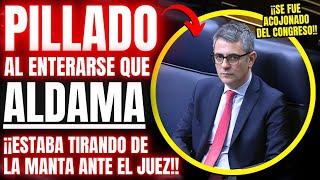 PILLADO
AL ENTERARSE QUE
ALDAMA
¡¡ESTABA TIRANDO DE LA MANTA ANTE EL JUEZ!!

¡¡SE FUE ACOJONADO DEL CONGRESO!!